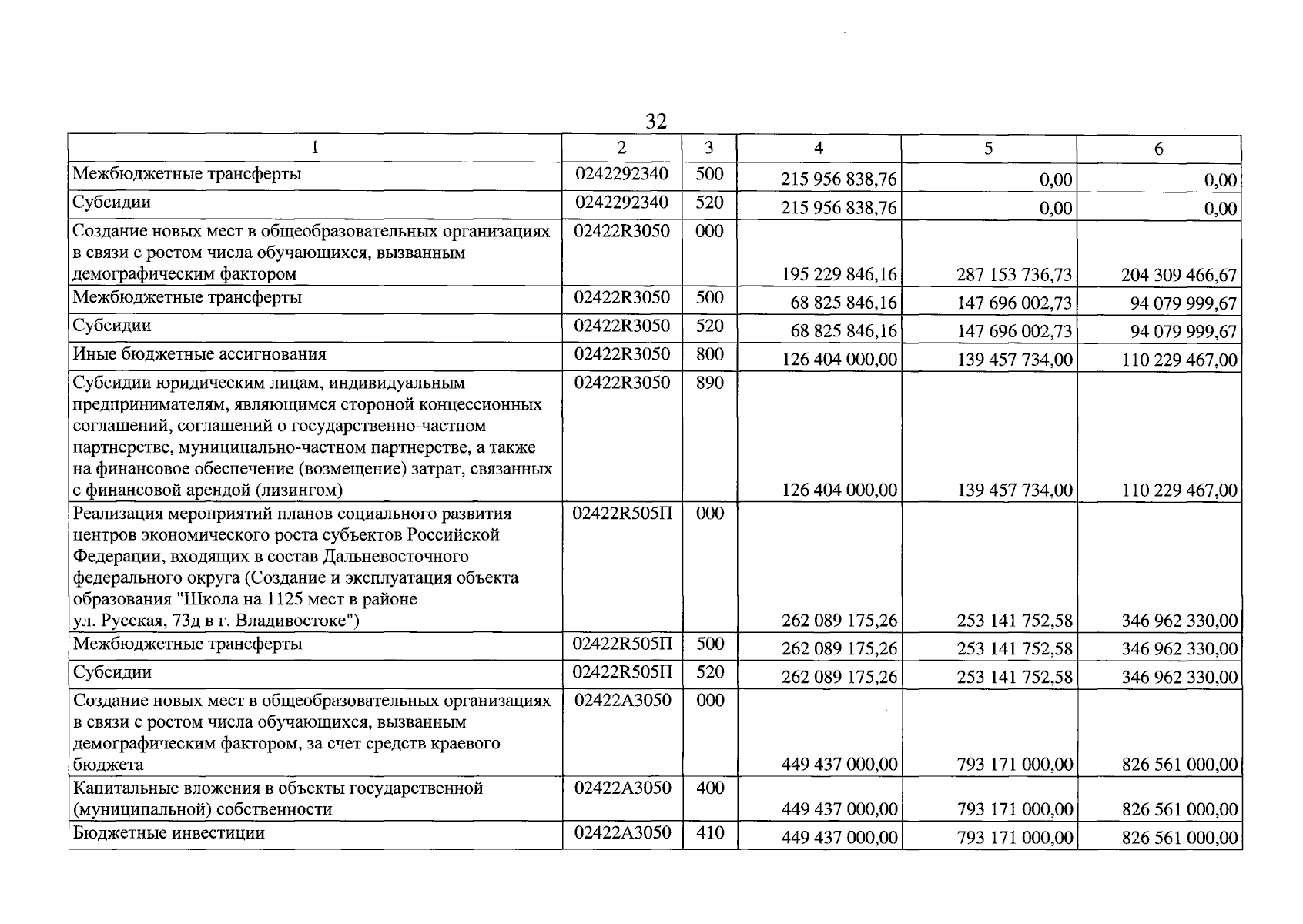 32

| 1 | 2 | 3 | 4 | 5 | 6 |
|---|---|---|---|---|---|
| Межбюджетные трансферты | 0242292340 | 500 | 215 956 838,76 | 0,00 | 0,00 |
| Субсидии | 0242292340 | 520 | 215 956 838,76 | 0,00 | 0,00 |
| Создание новых мест в общеобразовательных организациях в связи с ростом числа обучающихся, вызванным демографическим фактором | 02422R3050 | 000 | 195 229 846,16 | 287 153 736,73 | 204 309 466,67 |
| Межбюджетные трансферты | 02422R3050 | 500 | 68 825 846,16 | 147 696 002,73 | 94 079 999,67 |
| Субсидии | 02422R3050 | 520 | 68 825 846,16 | 147 696 002,73 | 94 079 999,67 |
| Иные бюджетные ассигнования | 02422R3050 | 800 | 126 404 000,00 | 139 457 734,00 | 110 229 467,00 |
| Субсидии юридическим лицам, индивидуальным предпринимателям, являющимся стороной концессионных соглашений, соглашений о государственно-частном партнерстве, муниципально-частном партнерстве, а также на финансовое обеспечение (возмещение) затрат, связанных с финансовой арендой (лизингом) | 02422R3050 | 890 | 126 404 000,00 | 139 457 734,00 | 110 229 467,00 |
| Реализация мероприятий планов социального развития центров экономического роста субъектов Российской Федерации, входящих в состав Дальневосточного федерального округа (Создание и эксплуатация объекта образования "Школа на 1125 мест в районе ул. Русская, 73д в г. Владивостоке") | 02422R505П | 000 | 262 089 175,26 | 253 141 752,58 | 346 962 330,00 |
| Межбюджетные трансферты | 02422R505П | 500 | 262 089 175,26 | 253 141 752,58 | 346 962 330,00 |
| Субсидии | 02422R505П | 520 | 262 089 175,26 | 253 141 752,58 | 346 962 330,00 |
| Создание новых мест в общеобразовательных организациях в связи с ростом числа обучающихся, вызванным демографическим фактором, за счет средств краевого бюджета | 02422A3050 | 000 | 449 437 000,00 | 793 171 000,00 | 826 561 000,00 |
| Капитальные вложения в объекты государственной (муниципальной) собственности | 02422A3050 | 400 | 449 437 000,00 | 793 171 000,00 | 826 561 000,00 |
| Бюджетные инвестиции | 02422A3050 | 410 | 449 437 000,00 | 793 171 000,00 | 826 561 000,00 |